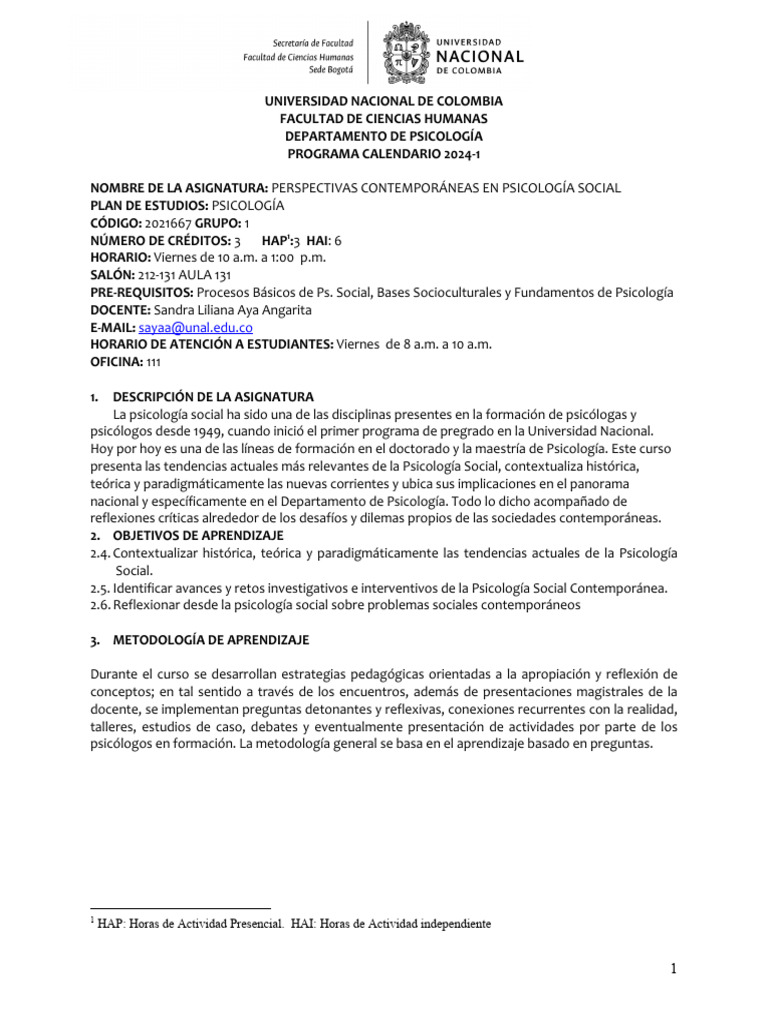 Secretaría de Facultad
Facultad de Ciencias Humanas
Sede Bogotá

UNIVERSIDAD NACIONAL DE COLOMBIA

UNIVERSIDAD NACIONAL DE COLOMBIA
FACULTAD DE CIENCIAS HUMANAS
DEPARTAMENTO DE PSICOLOGÍA
PROGRAMA CALENDARIO 2024-1

NOMBRE DE LA ASIGNATURA: PERSPECTIVAS CONTEMPORÁNEAS EN PSICOLOGÍA SOCIAL
PLAN DE ESTUDIOS: PSICOLOGÍA
CÓDIGO: 2021667 GRUPO: 1
NÚMERO DE CRÉDITOS: 3 HAP$^1$:3 HAI: 6
HORARIO: Viernes de 10 a.m. a 1:00 p.m.
SALÓN: 212-131 AULA 131
PRE-REQUISITOS: Procesos Básicos de Ps. Social, Bases Socioculturales y Fundamentos de Psicología
DOCENTE: Sandra Liliana Aya Angarita
E-MAIL: sayaa@unal.edu.co
HORARIO DE ATENCIÓN A ESTUDIANTES: Viernes de 8 a.m. a 10 a.m.
OFICINA: 111

1. DESCRIPCIÓN DE LA ASIGNATURA
La psicología social ha sido una de las disciplinas presentes en la formación de psicólogas y psicólogos desde 1949, cuando inició el primer programa de pregrado en la Universidad Nacional. Hoy por hoy es una de las líneas de formación en el doctorado y la maestría de Psicología. Este curso presenta las tendencias actuales más relevantes de la Psicología Social, contextualiza histórica, teórica y paradigmáticamente las nuevas corrientes y ubica sus implicaciones en el panorama nacional y específicamente en el Departamento de Psicología. Todo lo dicho acompañado de reflexiones críticas alrededor de los desafíos y dilemas propios de las sociedades contemporáneas.
2. OBJETIVOS DE APRENDIZAJE
2.4. Contextualizar histórica, teórica y paradigmáticamente las tendencias actuales de la Psicología Social.
2.5. Identificar avances y retos investigativos e interventivos de la Psicología Social Contemporánea.
2.6. Reflexionar desde la psicología social sobre problemas sociales contemporáneos

3. METODOLOGÍA DE APRENDIZAJE

Durante el curso se desarrollan estrategias pedagógicas orientadas a la apropiación y reflexión de conceptos; en tal sentido a través de los encuentros, además de presentaciones magistrales de la docente, se implementan preguntas detonantes y reflexivas, conexiones recurrentes con la realidad, talleres, estudios de caso, debates y eventualmente presentación de actividades por parte de los psicólogos en formación. La metodología general se basa en el aprendizaje basado en preguntas.

$^1$ HAP: Horas de Actividad Presencial. HAI: Horas de Actividad independiente

1